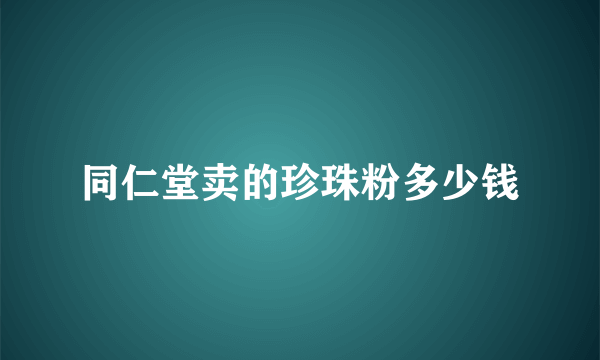 同仁堂卖的珍珠粉多少钱